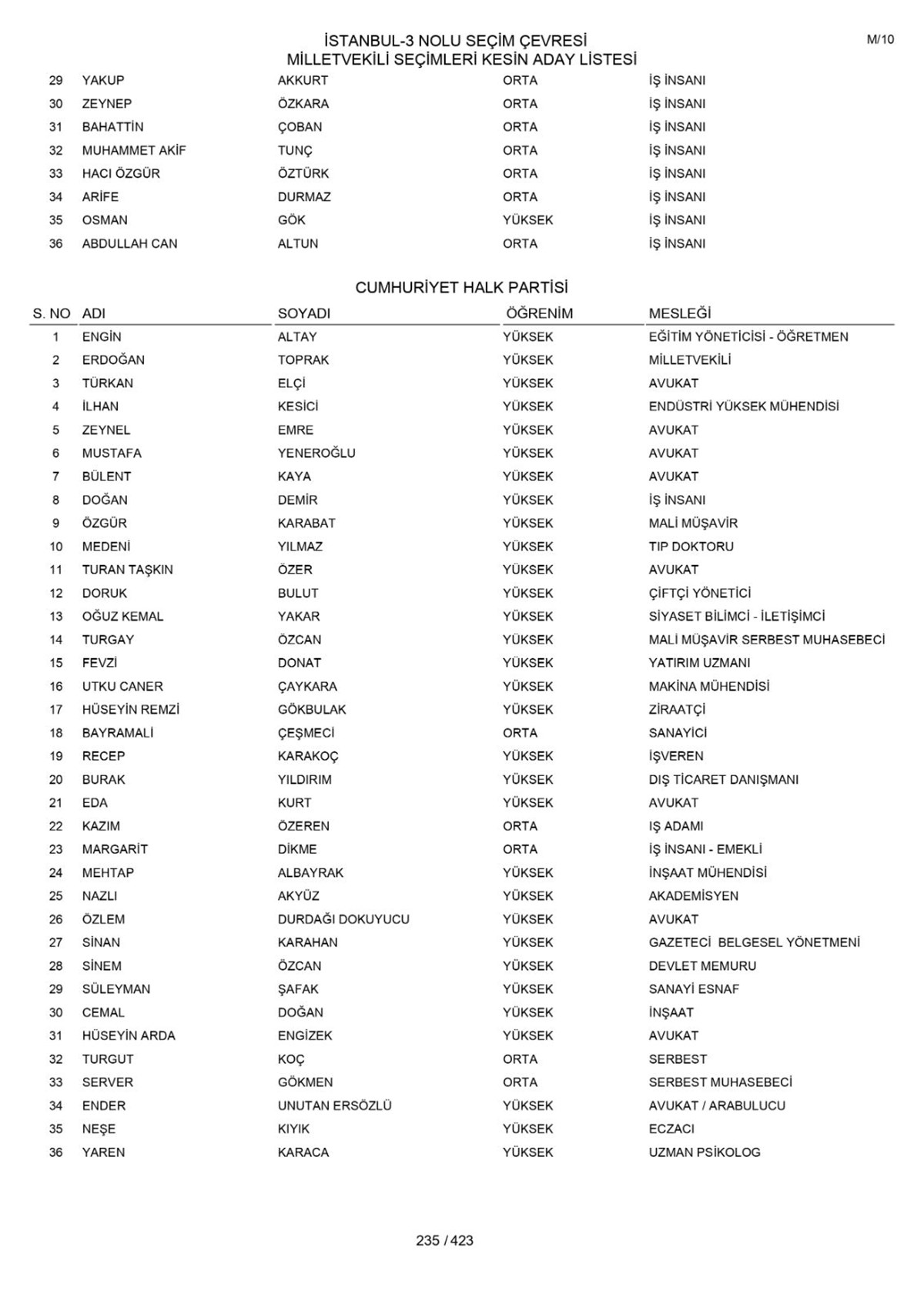 İSTANBUL-3 NOLU SEÇİM ÇEVRESİ
MİLLETVEKİLİ SEÇİMLERİ KESİN ADAY LİSTESİ

M/10

| | | | | |
|---|---|---|---|---|
| 29 | YAKUP | AKKURT | ORTA | İŞ İNSANI |
| 30 | ZEYNEP | ÖZKARA | ORTA | İŞ İNSANI |
| 31 | BAHATTİN | ÇOBAN | ORTA | İŞ İNSANI |
| 32 | MUHAMMET AKİF | TUNÇ | ORTA | İŞ İNSANI |
| 33 | HACI ÖZGÜR | ÖZTÜRK | ORTA | İŞ İNSANI |
| 34 | ARİFE | DURMAZ | ORTA | İŞ İNSANI |
| 35 | OSMAN | GÖK | YÜKSEK | İŞ İNSANI |
| 36 | ABDULLAH CAN | ALTUN | ORTA | İŞ İNSANI |

CUMHURİYET HALK PARTİSİ

| S. NO | ADI | SOYADI | ÖĞRENİM | MESLEĞİ |
|---|---|---|---|---|
| 1 | ENGİN | ALTAY | YÜKSEK | EĞİTİM YÖNETİCİSİ - ÖĞRETMEN |
| 2 | ERDOĞAN | TOPRAK | YÜKSEK | MİLLETVEKİLİ |
| 3 | TÜRKAN | ELÇİ | YÜKSEK | AVUKAT |
| 4 | İLHAN | KESİCİ | YÜKSEK | ENDÜSTRİ YÜKSEK MÜHENDİSİ |
| 5 | ZEYNEL | EMRE | YÜKSEK | AVUKAT |
| 6 | MUSTAFA | YENEROĞLU | YÜKSEK | AVUKAT |
| 7 | BÜLENT | KAYA | YÜKSEK | AVUKAT |
| 8 | DOĞAN | DEMİR | YÜKSEK | İŞ İNSANI |
| 9 | ÖZGÜR | KARABAT | YÜKSEK | MALİ MÜŞAVİR |
| 10 | MEDENİ | YILMAZ | YÜKSEK | TIP DOKTORU |
| 11 | TURAN TAŞKIN | ÖZER | YÜKSEK | AVUKAT |
| 12 | DORUK | BULUT | YÜKSEK | ÇİFTÇİ YÖNETİCİ |
| 13 | OĞUZ KEMAL | YAKAR | YÜKSEK | SİYASET BİLİMCİ - İLETİŞİMCİ |
| 14 | TURGAY | ÖZCAN | YÜKSEK | MALİ MÜŞAVİR SERBEST MUHASEBECİ |
| 15 | FEVZİ | DONAT | YÜKSEK | YATIRIM UZMANI |
| 16 | UTKU CANER | ÇAYKARA | YÜKSEK | MAKİNA MÜHENDİSİ |
| 17 | HÜSEYİN REMZİ | GÖKBULAK | YÜKSEK | ZİRAATÇİ |
| 18 | BAYRAMALİ | ÇEŞMECİ | ORTA | SANAYİCİ |
| 19 | RECEP | KARAKOÇ | YÜKSEK | İŞVEREN |
| 20 | BURAK | YILDIRIM | YÜKSEK | DIŞ TİCARET DANIŞMANI |
| 21 | EDA | KURT | YÜKSEK | AVUKAT |
| 22 | KAZIM | ÖZEREN | ORTA | IŞ ADAMI |
| 23 | MARGARİT | DİKME | ORTA | İŞ İNSANI - EMEKLİ |
| 24 | MEHTAP | ALBAYRAK | YÜKSEK | İNŞAAT MÜHENDİSİ |
| 25 | NAZLI | AKYÜZ | YÜKSEK | AKADEMİSYEN |
| 26 | ÖZLEM | DURDAĞI DOKUYUCU | YÜKSEK | AVUKAT |
| 27 | SİNAN | KARAHAN | YÜKSEK | GAZETECİ BELGESEL YÖNETMENİ |
| 28 | SİNEM | ÖZCAN | YÜKSEK | DEVLET MEMURU |
| 29 | SÜLEYMAN | ŞAFAK | YÜKSEK | SANAYİ ESNAF |
| 30 | CEMAL | DOĞAN | YÜKSEK | İNŞAAT |
| 31 | HÜSEYİN ARDA | ENGİZEK | YÜKSEK | AVUKAT |
| 32 | TURGUT | KOÇ | ORTA | SERBEST |
| 33 | SERVER | GÖKMEN | ORTA | SERBEST MUHASEBECİ |
| 34 | ENDER | UNUTAN ERSÖZLÜ | YÜKSEK | AVUKAT / ARABULUCU |
| 35 | NEŞE | KIYIK | YÜKSEK | ECZACI |
| 36 | YAREN | KARACA | YÜKSEK | UZMAN PSİKOLOG |

235 / 423